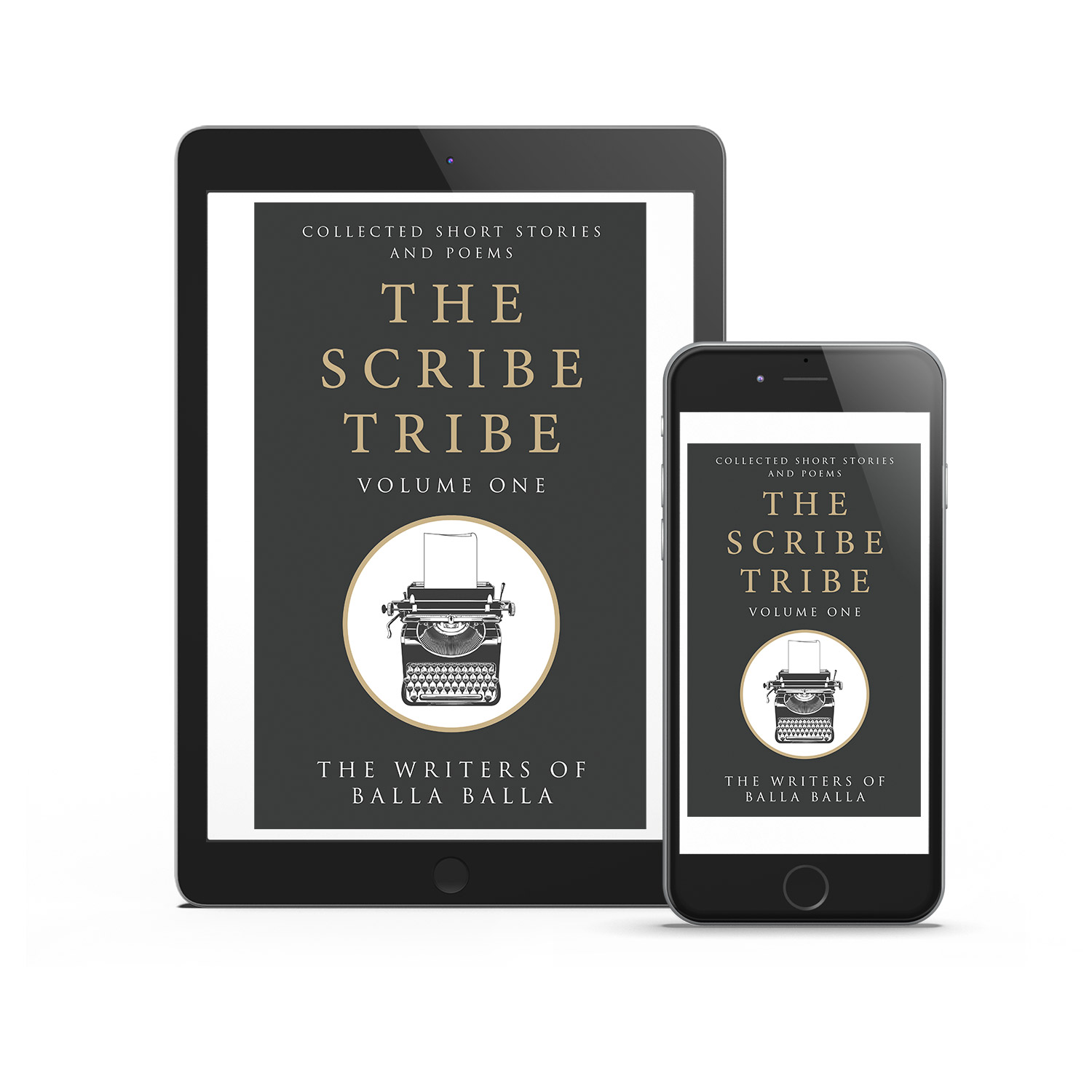 COLLECTED SHORT STORIES AND POEMS

THE SCRIBE TRIBE

VOLUME ONE

THE WRITERS OF BALLA BALLA

COLLECTED SHORT STORIES AND POEMS

THE SCRIBE TRIBE

VOLUME ONE

THE WRITERS OF BALLA BALLA